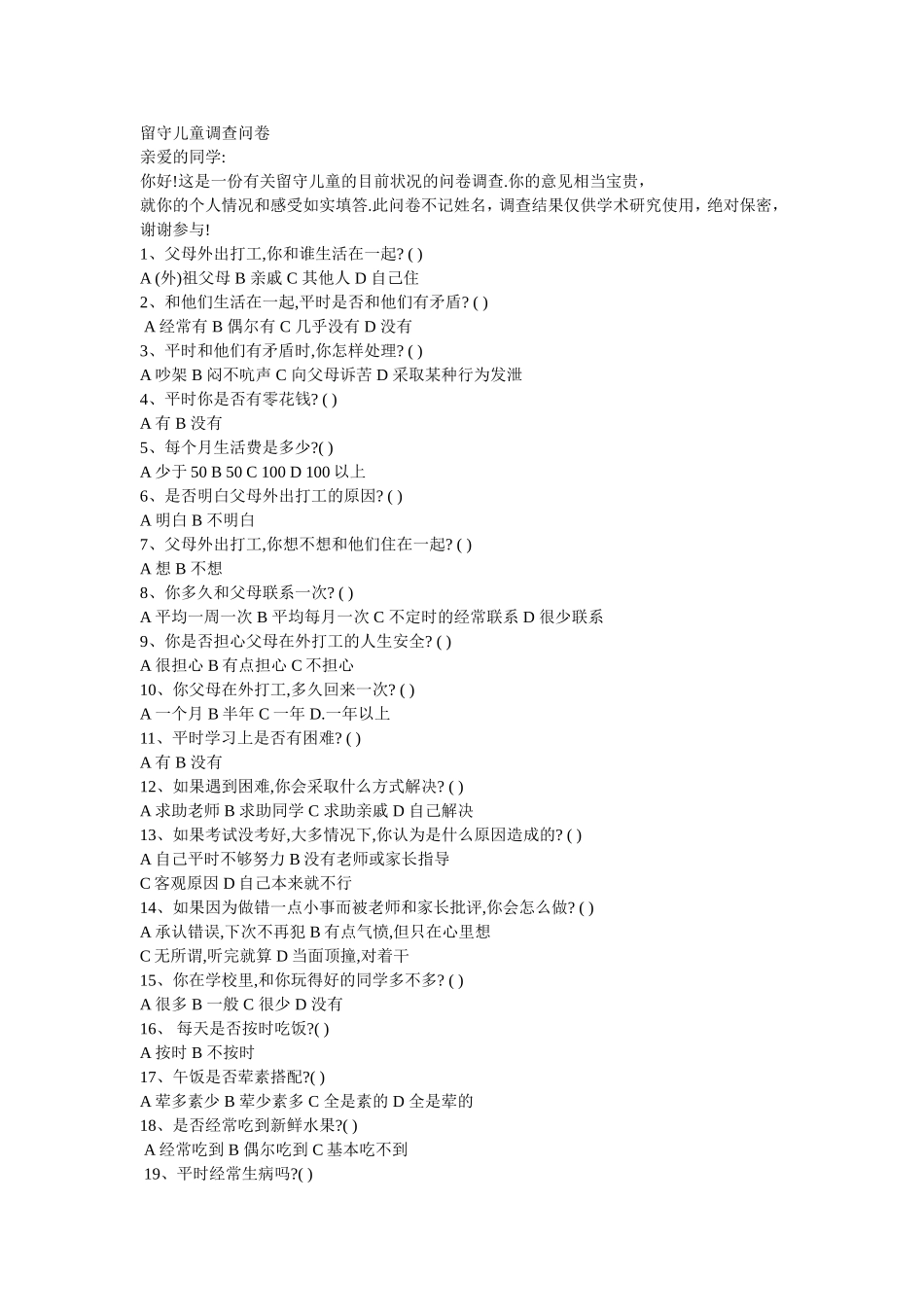 留守儿童调查问卷
亲爱的同学:
你好!这是一份有关留守儿童的目前状况的问卷调查.你的意见相当宝贵，就你的个人情况和感受如实填答.此问卷不记姓名，调查结果仅供学术研究使用，绝对保密，谢谢参与!
1、父母外出打工,你和谁生活在一起? ( )
A (外)祖父母 B 亲戚 C 其他人 D 自己住
2、和他们生活在一起,平时是否和他们有矛盾? ( )
A 经常有 B 偶尔有 C 几乎没有 D 没有
3、平时和他们有矛盾时,你怎样处理? ( )
A 吵架 B 闷不吭声 C 向父母诉苦 D 采取某种行为发泄
4、平时你是否有零花钱? ( )
A 有 B 没有
5、每个月生活费是多少?( )
A 少于 50 B 50 C 100 D 100 以上
6、是否明白父母外出打工的原因? ( )
A 明白 B 不明白
7、父母外出打工,你想不想和他们住在一起? ( )
A 想 B 不想
8、你多久和父母联系一次? ( )
A 平均一周一次 B 平均每月一次 C 不定时的经常联系 D 很少联系
9、你是否担心父母在外打工的人生安全? ( )
A 很担心 B 有点担心 C 不担心
10、你父母在外打工,多久回来一次? ( )
A 一个月 B 半年 C 一年 D.一年以上
11、平时学习上是否有困难? ( )
A 有 B 没有
12、如果遇到困难,你会采取什么方式解决? ( )
A 求助老师 B 求助同学 C 求助亲戚 D 自己解决
13、如果考试没考好,大多情况下,你认为是什么原因造成的? ( )
A 自己平时不够努力 B 没有老师或家长指导
C 客观原因 D 自己本来就不行
14、如果因为做错一点小事而被老师和家长批评,你会怎么做? ( )
A 承认错误,下次不再犯 B 有点气愤,但只在心里想
C 无所谓,听完就算 D 当面顶撞,对着干
15、你在学校里,和你玩得好的同学多不多? ( )
A 很多 B 一般 C 很少 D 没有
16、 每天是否按时吃饭?( )
A 按时 B 不按时
17、午饭是否荤素搭配?( )
A 荤多素少 B 荤少素多 C 全是素的 D 全是荤的
18、是否经常吃到新鲜水果?( )
A 经常吃到 B 偶尔吃到 C 基本吃不到
19、平时经常生病吗?( )